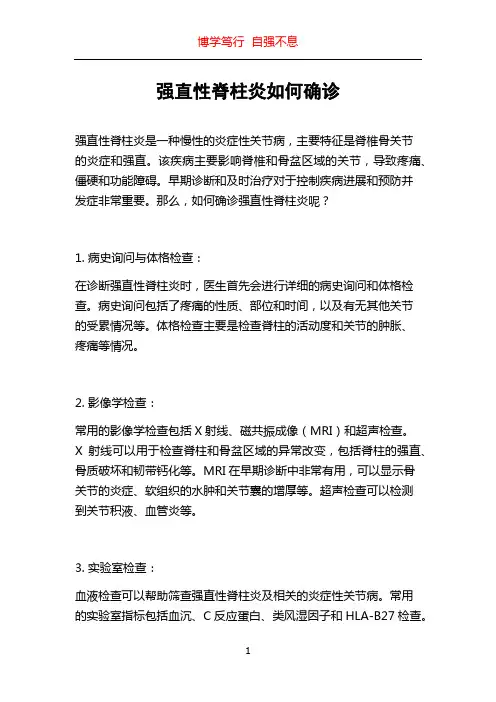 博学笃行 自强不息

强直性脊柱炎如何确诊

强直性脊柱炎是一种慢性的炎症性关节病，主要特征是脊椎骨关节的炎症和强直。该疾病主要影响脊椎和骨盆区域的关节，导致疼痛、僵硬和功能障碍。早期诊断和及时治疗对于控制疾病进展和预防并发症非常重要。那么，如何确诊强直性脊柱炎呢？

1. 病史询问与体格检查：

在诊断强直性脊柱炎时，医生首先会进行详细的病史询问和体格检查。病史询问包括了疼痛的性质、部位和时间，以及有无其他关节的受累情况等。体格检查主要是检查脊柱的活动度和关节的肿胀、疼痛等情况。

2. 影像学检查：

常用的影像学检查包括 X 射线、磁共振成像（MRI）和超声检查。X 射线可以用于检查脊柱和骨盆区域的异常改变，包括脊柱的强直、骨质破坏和韧带钙化等。MRI 在早期诊断中非常有用，可以显示骨关节的炎症、软组织的水肿和关节囊的增厚等。超声检查可以检测到关节积液、血管炎等。

3. 实验室检查：

血液检查可以帮助筛查强直性脊柱炎及相关的炎症性关节病。常用的实验室指标包括血沉、C 反应蛋白、类风湿因子和 HLA-B27 检查。

1